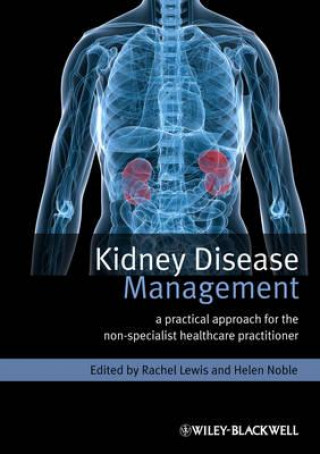 Kidney Disease
Management

a practical approach for the non-specialist healthcare practitioner

Edited by Rachel Lewis and Helen Noble

WILEY-BLACKWELL